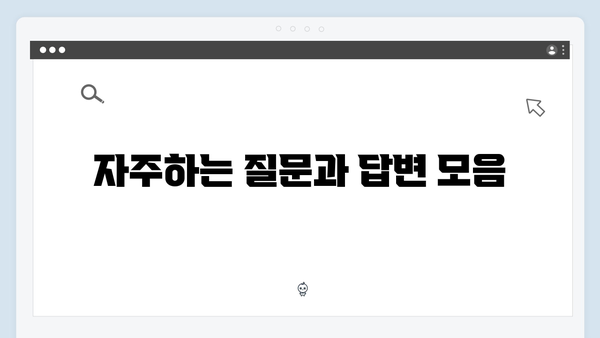 자주하는 질문과 답변 모음